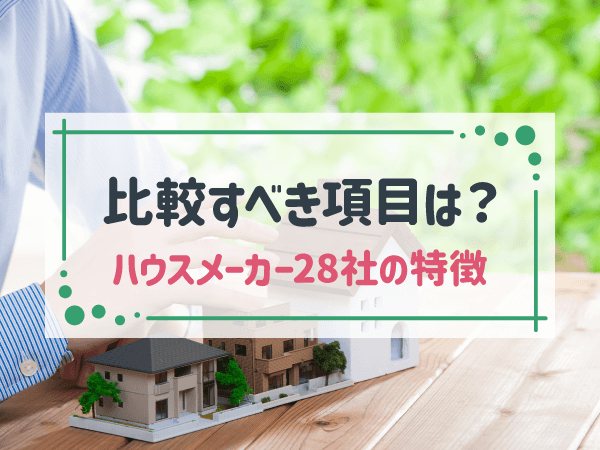 比較すべき項目は？
ハウスメーカー28社の特徴